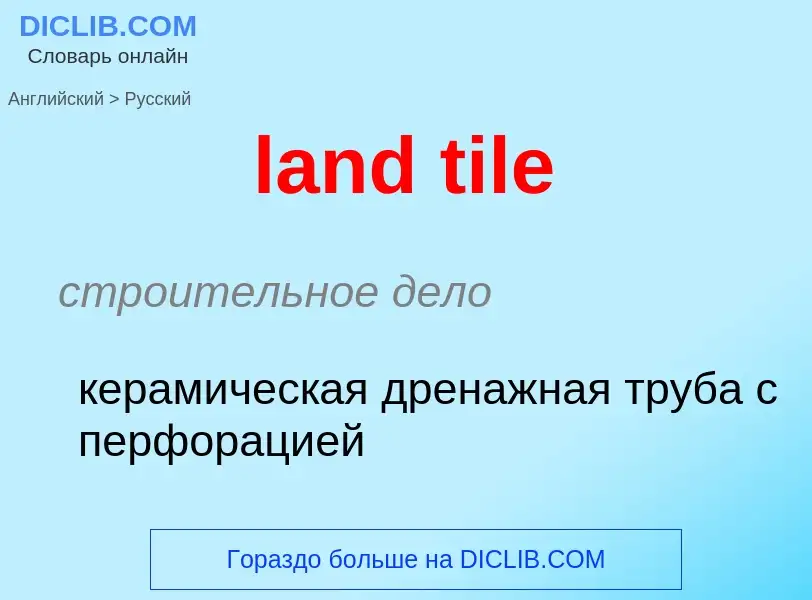 DICLIB.COM
Словарь онлайн

Английский > Русский

land tile

строительное дело

керамическая дренажная труба с перфорацией

Гораздо больше на DICLIB.COM